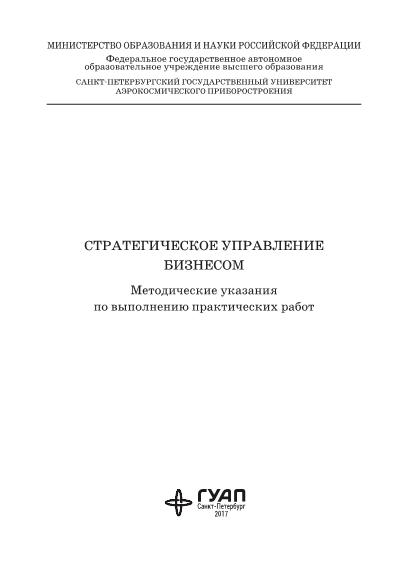 МИНИСТЕРСТВО ОБРАЗОВАНИЯ И НАУКИ РОССИЙСКОЙ ФЕДЕРАЦИИ
Федеральное государственное автономное образовательное учреждение высшего образования
САНКТ-ПЕТЕРБУРГСКИЙ ГОСУДАРСТВЕННЫЙ УНИВЕРСИТЕТ АЭРОКОСМИЧЕСКОГО ПРИБОРОСТРОЕНИЯ

СТРАТЕГИЧЕСКОЕ УПРАВЛЕНИЕ БИЗНЕСОМ

Методические указания по выполнению практических работ

ГУАП
Санкт-Петербург
2017